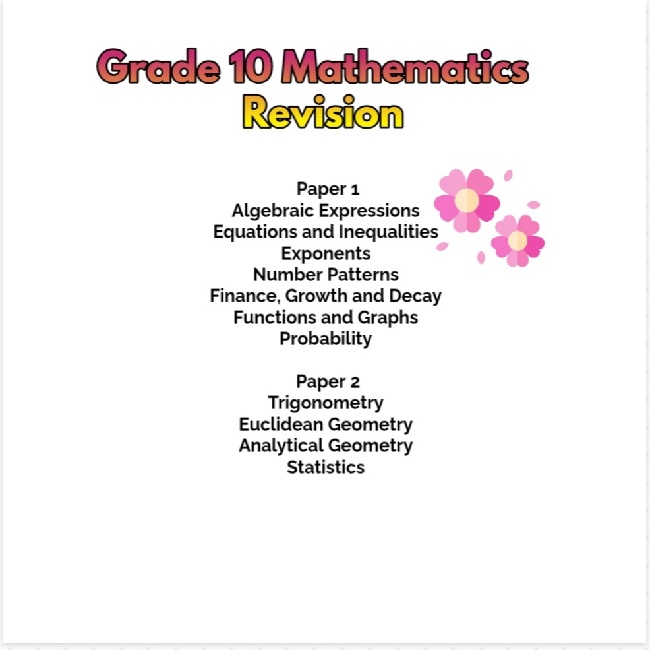 Grade 10 Mathematics
Revision

Paper 1
Algebraic Expressions
Equations and Inequalities
Exponents
Number Patterns
Finance, Growth and Decay
Functions and Graphs
Probability

Paper 2
Trigonometry
Euclidean Geometry
Analytical Geometry
Statistics